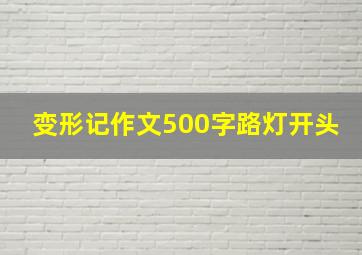 变形记作文500字路灯开头